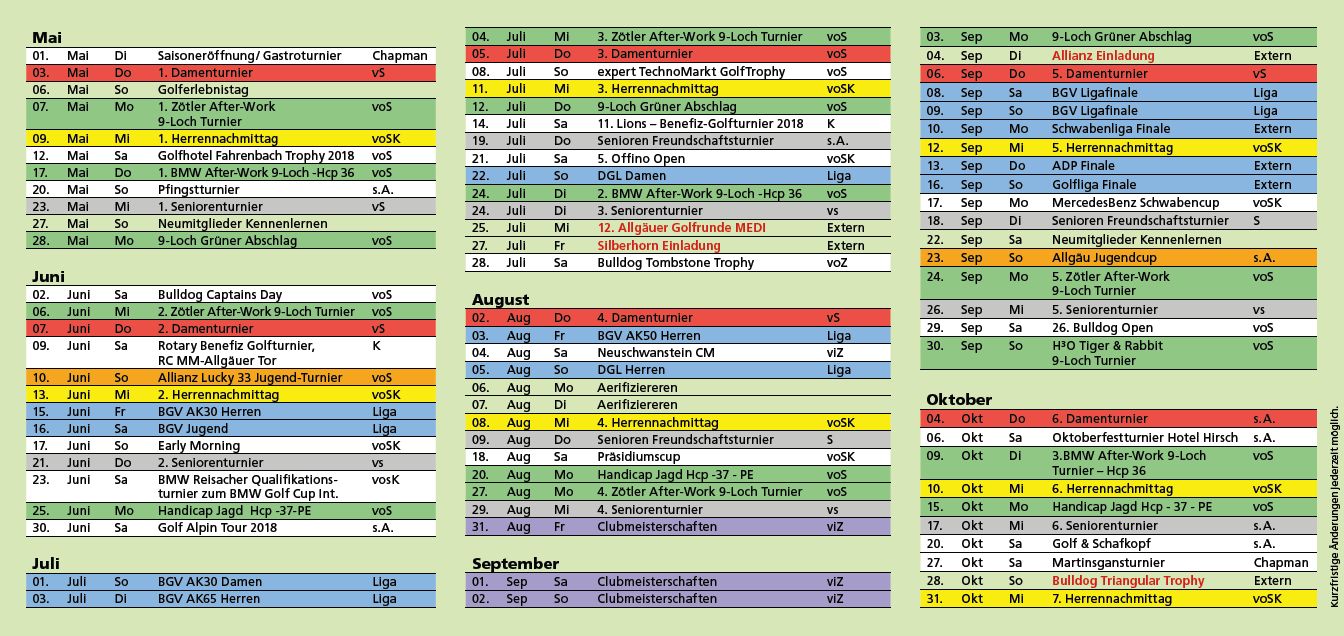 Mai

| | | | | |
|---|---|---|---|---|
| 01. | Mai | Di | Saisoneröffnung/ Gastroturnier | Chapman |
| 03. | Mai | Do | 1. Damenturnier | vS |
| 06. | Mai | So | Golferlebnistag | |
| 07. | Mai | Mo | 1. Zötler After-Work 9-Loch Turnier | voS |
| 09. | Mai | Mi | 1. Herrennachmittag | voSK |
| 12. | Mai | Sa | Golfhotel Fahrenbach Trophy 2018 | voS |
| 17. | Mai | Do | 1. BMW After-Work 9-Loch -Hcp 36 | voS |
| 20. | Mai | So | Pfingstturnier | s.A. |
| 23. | Mai | Mi | 1. Seniorenturnier | vS |
| 27. | Mai | So | Neumitglieder Kennenlernen | |
| 28. | Mai | Mo | 9-Loch Grüner Abschlag | voS |

Juni

| | | | | |
|---|---|---|---|---|
| 02. | Juni | Sa | Bulldog Captains Day | voS |
| 06. | Juni | Mi | 2. Zötler After-Work 9-Loch Turnier | voS |
| 07. | Juni | Do | 2. Damenturnier | vS |
| 09. | Juni | Sa | Rotary Benefiz Golfturnier, RC MM-Allgäuer Tor | K |
| 10. | Juni | So | Allianz Lucky 33 Jugend-Turnier | voS |
| 13. | Juni | Mi | 2. Herrennachmittag | voSK |
| 15. | Juni | Fr | BGV AK30 Herren | Liga |
| 16. | Juni | Sa | BGV Jugend | Liga |
| 17. | Juni | So | Early Morning | voSK |
| 21. | Juni | Do | 2. Seniorenturnier | vs |
| 23. | Juni | Sa | BMW Reisacher Qualifikationsturnier zum BMW Golf Cup Int. | vosK |
| 25. | Juni | Mo | Handicap Jagd Hcp -37-PE | voS |
| 30. | Juni | Sa | Golf Alpin Tour 2018 | s.A. |

Juli

| | | | | |
|---|---|---|---|---|
| 01. | Juli | So | BGV AK30 Damen | Liga |
| 03. | Juli | Di | BGV AK65 Herren | Liga |
| 04. | Juli | Mi | 3. Zötler After-Work 9-Loch Turnier | voS |
| 05. | Juli | Do | 3. Damenturnier | voS |
| 08. | Juli | So | expert TechnoMarkt GolfTrophy | voS |
| 11. | Juli | Mi | 3. Herrennachmittag | voSK |
| 12. | Juli | Do | 9-Loch Grüner Abschlag | voS |
| 14. | Juli | Sa | 11. Lions – Benefiz-Golfturnier 2018 | K |
| 19. | Juli | Do | Senioren Freundschaftsturnier | s.A. |
| 21. | Juli | Sa | 5. Offino Open | voSK |
| 22. | Juli | So | DGL Damen | Liga |
| 24. | Juli | Di | 2. BMW After-Work 9-Loch -Hcp 36 | voS |
| 24. | Juli | Di | 3. Seniorenturnier | vs |
| 25. | Juli | Mi | 12. Allgäuer Golfrunde MEDI | Extern |
| 27. | Juli | Fr | Silberhorn Einladung | Extern |
| 28. | Juli | Sa | Bulldog Tombstone Trophy | voZ |

August

| | | | | |
|---|---|---|---|---|
| 02. | Aug | Do | 4. Damenturnier | vS |
| 03. | Aug | Fr | BGV AK50 Herren | Liga |
| 04. | Aug | Sa | Neuschwanstein CM | viZ |
| 05. | Aug | So | DGL Herren | Liga |
| 06. | Aug | Mo | Aerifizieren | |
| 07. | Aug | Di | Aerifizieren | |
| 08. | Aug | Mi | 4. Herrennachmittag | voSK |
| 09. | Aug | Do | Senioren Freundschaftsturnier | S |
| 18. | Aug | Sa | Präsidiumscup | voSK |
| 20. | Aug | Mo | Handicap Jagd Hcp -37 - PE | voS |
| 27. | Aug | Mo | 4. Zötler After-Work 9-Loch Turnier | voS |
| 29. | Aug | Mi | 4. Seniorenturnier | vs |
| 31. | Aug | Fr | Clubmeisterschaften | viZ |

September

| | | | | |
|---|---|---|---|---|
| 01. | Sep | Sa | Clubmeisterschaften | viZ |
| 02. | Sep | So | Clubmeisterschaften | viZ |
| 03. | Sep | Mo | 9-Loch Grüner Abschlag | voS |
| 04. | Sep | Di | Allianz Einladung | Extern |
| 06. | Sep | Do | 5. Damenturnier | vS |
| 08. | Sep | Sa | BGV Ligafinale | Liga |
| 09. | Sep | So | BGV Ligafinale | Liga |
| 10. | Sep | Mo | Schwabenliga Finale | Extern |
| 12. | Sep | Mi | 5. Herrennachmittag | voSK |
| 13. | Sep | Do | ADP Finale | Extern |
| 16. | Sep | So | Golfliga Finale | Extern |
| 17. | Sep | Mo | MercedesBenz Schwabencup | voSK |
| 18. | Sep | Di | Senioren Freundschaftsturnier | S |
| 22. | Sep | Sa | Neumitglieder Kennenlernen | |
| 23. | Sep | So | Allgäu Jugendcup | s.A. |
| 24. | Sep | Mo | 5. Zötler After-Work 9-Loch Turnier | voS |
| 26. | Sep | Mi | 5. Seniorenturnier | vs |
| 29. | Sep | Sa | 26. Bulldog Open | voS |
| 30. | Sep | So | H²O Tiger & Rabbit 9-Loch Turnier | voS |

Oktober

| | | | | |
|---|---|---|---|---|
| 04. | Okt | Do | 6. Damenturnier | s.A. |
| 06. | Okt | Sa | Oktoberfestturnier Hotel Hirsch | s.A. |
| 09. | Okt | Di | 3.BMW After-Work 9-Loch Turnier – Hcp 36 | voS |
| 10. | Okt | Mi | 6. Herrennachmittag | voSK |
| 15. | Okt | Mo | Handicap Jagd Hcp - 37 - PE | voS |
| 17. | Okt | Mi | 6. Seniorenturnier | s.A. |
| 20. | Okt | Sa | Golf & Schafkopf | s.A. |
| 27. | Okt | Sa | Martinsgansturnier | Chapman |
| 28. | Okt | So | Bulldog Triangular Trophy | Extern |
| 31. | Okt | Mi | 7. Herrennachmittag | voSK |

Kurzfristige Änderungen jederzeit möglich.